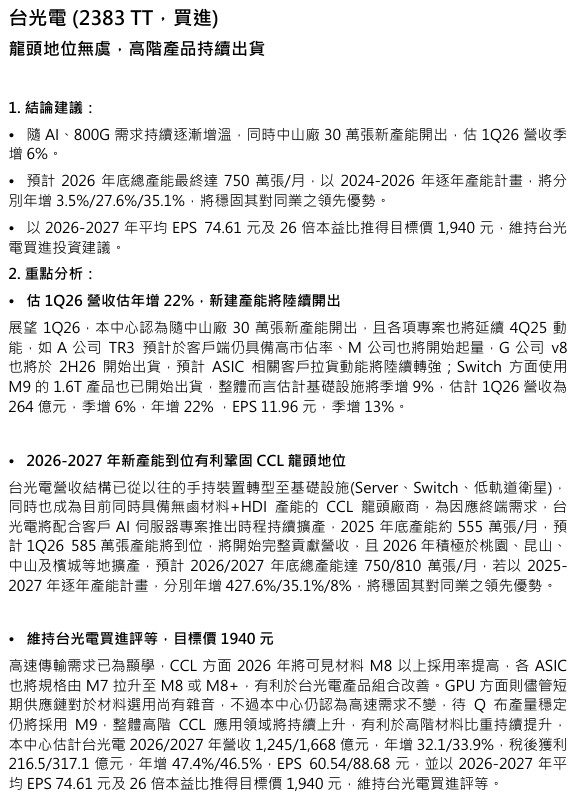 台光電 (2383 TT，買進)
龍頭地位無虞，高階產品持續出貨

1. 結論建議：

• 隨 AI、800G 需求持續逐漸增溫，同時中山廠 30 萬張新產能開出，估 1Q26 營收季增 6%。

• 預計 2026 年底總產能最終達 750 萬張/月，以 2024-2026 年逐年產能計畫，將分別年增 3.5%/27.6%/35.1%，將穩固其對同業之領先優勢。

• 以 2026-2027 年平均 EPS 74.61 元及 26 倍本益比推得目標價 1,940 元，維持台光電買進投資建議。

2. 重點分析：

• 估 1Q26 營收估年增 22%，新建產能將陸續開出

展望 1Q26，本中心認為隨中山廠 30 萬張新產能開出，且各項專案也將延續 4Q25 動能，如 A 公司 TR3 預計於客戶端仍具備高市佔率、M 公司也將開始起量，G 公司 v8 也將於 2H26 開始出貨，預計 ASIC 相關客戶拉貨動能將陸續轉強；Switch 方面使用 M9 的 1.6T 產品也已開始出貨，整體而言估計基礎設施將季增 9%，估計 1Q26 營收為 264 億元，季增 6%，年增 22% ，EPS 11.96 元，季增 13%。

• 2026-2027 年新產能到位有利鞏固 CCL 龍頭地位

台光電營收結構已從以往的手持裝置轉型至基礎設施(Server、Switch、低軌道衛星)，同時也成為目前同時具備無鹵材料+HDI 產能的 CCL 龍頭廠商，為因應終端需求，台光電將配合客戶 AI 伺服器專案推出時程持續擴產，2025 年底產能約 555 萬張/月，預計 1Q26 585 萬張產能將到位，將開始完整貢獻營收，且 2026 年積極於桃園、昆山、中山及檳城等地擴產，預計 2026/2027 年底總產能達 750/810 萬張/月，若以 2025-2027 年逐年產能計畫，分別年增 427.6%/35.1%/8%，將穩固其對同業之領先優勢。

• 維持台光電買進評等，目標價 1940 元

高速傳輸需求已為顯學，CCL 方面 2026 年將可見材料 M8 以上採用率提高，各 ASIC 也將規格由 M7 拉升至 M8 或 M8+，有利於台光電產品組合改善。GPU 方面則儘管短期供應鏈對於材料選用尚有雜音，不過本中心仍認為高速需求不變，待 Q 布產量穩定仍將採用 M9，整體高階 CCL 應用領域將持續上升，有利於高階材料比重持續提升，本中心估計台光電 2026/2027 年營收 1,245/1,668 億元，年增 32.1/33.9%，稅後獲利 216.5/317.1 億元，年增 47.4%/46.5%，EPS 60.54/88.68 元，並以 2026-2027 年平均 EPS 74.61 元及 26 倍本益比推得目標價 1,940 元，維持台光電買進評等。